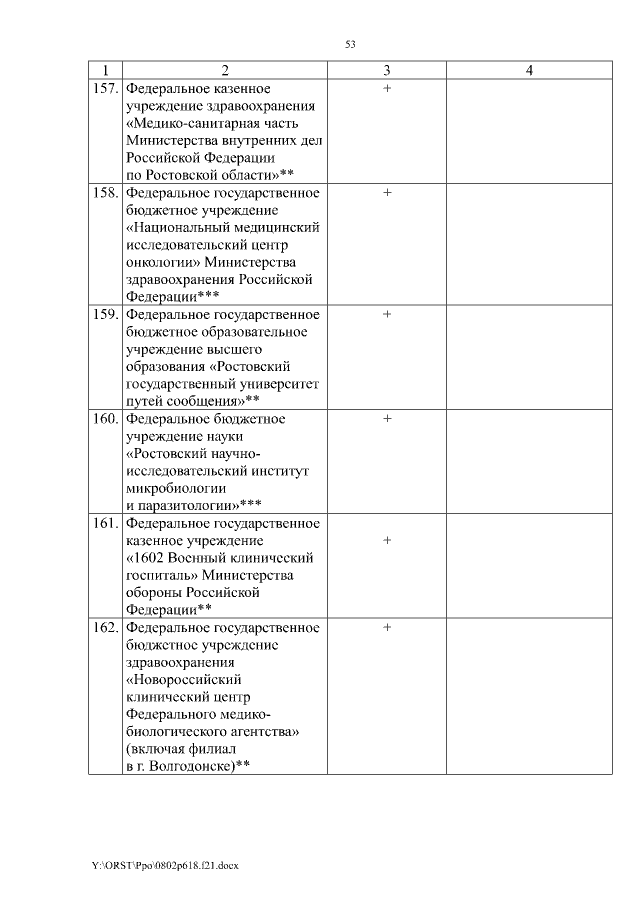 53

| 1 | 2 | 3 | 4 |
|---|---|---|---|
| 157. | Федеральное казенное учреждение здравоохранения «Медико-санитарная часть Министерства внутренних дел Российской Федерации по Ростовской области»** | + | |
| 158. | Федеральное государственное бюджетное учреждение «Национальный медицинский исследовательский центр онкологии» Министерства здравоохранения Российской Федерации*** | + | |
| 159. | Федеральное государственное бюджетное образовательное учреждение высшего образования «Ростовский государственный университет путей сообщения»** | + | |
| 160. | Федеральное бюджетное учреждение науки «Ростовский научно-исследовательский институт микробиологии и паразитологии»*** | + | |
| 161. | Федеральное государственное казенное учреждение «1602 Военный клинический госпиталь» Министерства обороны Российской Федерации** | + | |
| 162. | Федеральное государственное бюджетное учреждение здравоохранения «Новороссийский клинический центр Федерального медико-биологического агентства» (включая филиал в г. Волгодонске)** | + | |

Y:\ORST\Ppo\0802p618.f21.docx